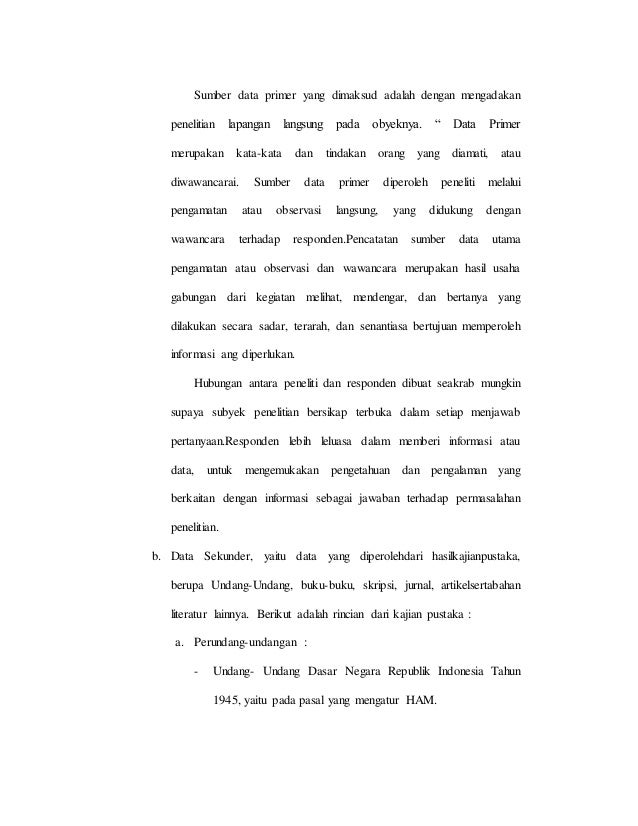 Sumber data primer yang dimaksud adalah dengan mengadakan penelitian lapangan langsung pada obyeknya. “ Data Primer merupakan kata-kata dan tindakan orang yang diamati, atau diwawancarai. Sumber data primer diperoleh peneliti melalui pengamatan atau observasi langsung, yang didukung dengan wawancara terhadap responden.Pencatatan sumber data utama pengamatan atau observasi dan wawancara merupakan hasil usaha gabungan dari kegiatan melihat, mendengar, dan bertanya yang dilakukan secara sadar, terarah, dan senantiasa bertujuan memperoleh informasi ang diperlukan.

Hubungan antara peneliti dan responden dibuat seakrab mungkin supaya subyek penelitian bersikap terbuka dalam setiap menjawab pertanyaan.Responden lebih leluasa dalam memberi informasi atau data, untuk mengemukakan pengetahuan dan pengalaman yang berkaitan dengan informasi sebagai jawaban terhadap permasalahan penelitian.

b. Data Sekunder, yaitu data yang diperolehdari hasilkajianpustaka, berupa Undang-Undang, buku-buku, skripsi, jurnal, artikelsertabahan literatur lainnya. Berikut adalah rincian dari kajian pustaka :

a. Perundang-undangan :

- Undang- Undang Dasar Negara Republik Indonesia Tahun 1945, yaitu pada pasal yang mengatur HAM.